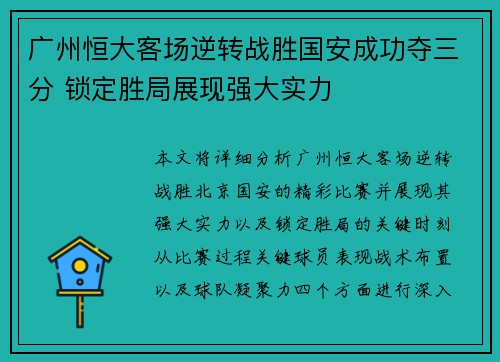 广州恒大客场逆转战胜国安成功夺三分 锁定胜局展现强大实力

本文将详细分析广州恒大客场逆转战胜北京国安的精彩比赛并展现其强大实力以及锁定胜局的关键时刻从比赛过程关键球员表现战术布置以及球队凝聚力四个方面进行深入